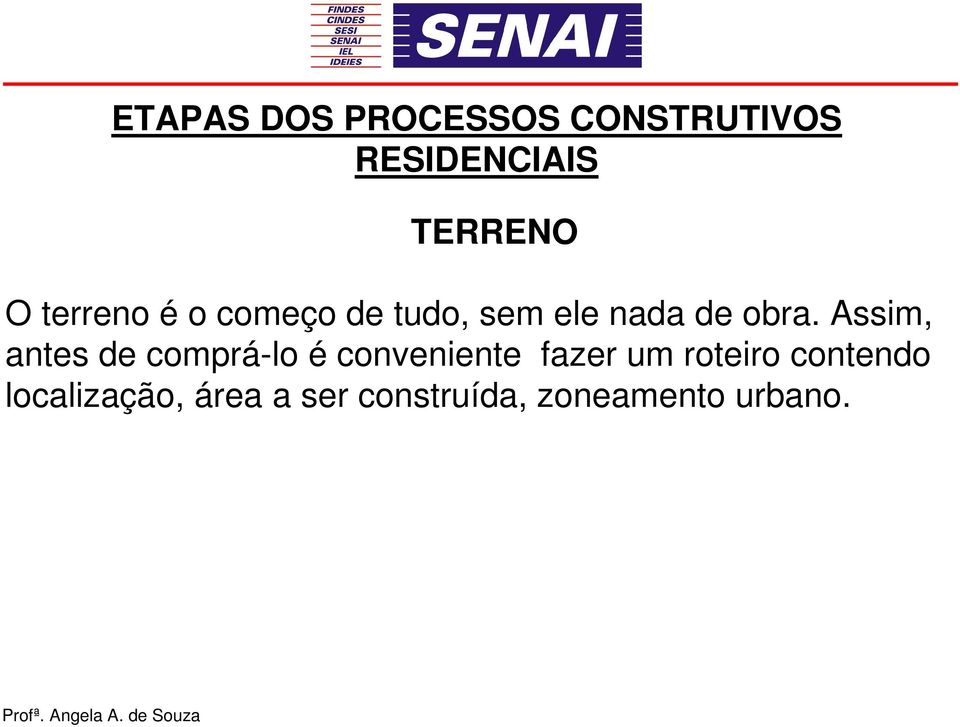 FINDES
CINDES
SESI
SENAI
IEL
IDEIES

SENAI

ETAPAS DOS PROCESSOS CONSTRUTIVOS RESIDENCIAIS

TERRENO

O terreno é o começo de tudo, sem ele nada de obra. Assim, antes de comprá-lo é conveniente fazer um roteiro contendo localização, área a ser construída, zoneamento urbano.

Profª. Angela A. de Souza